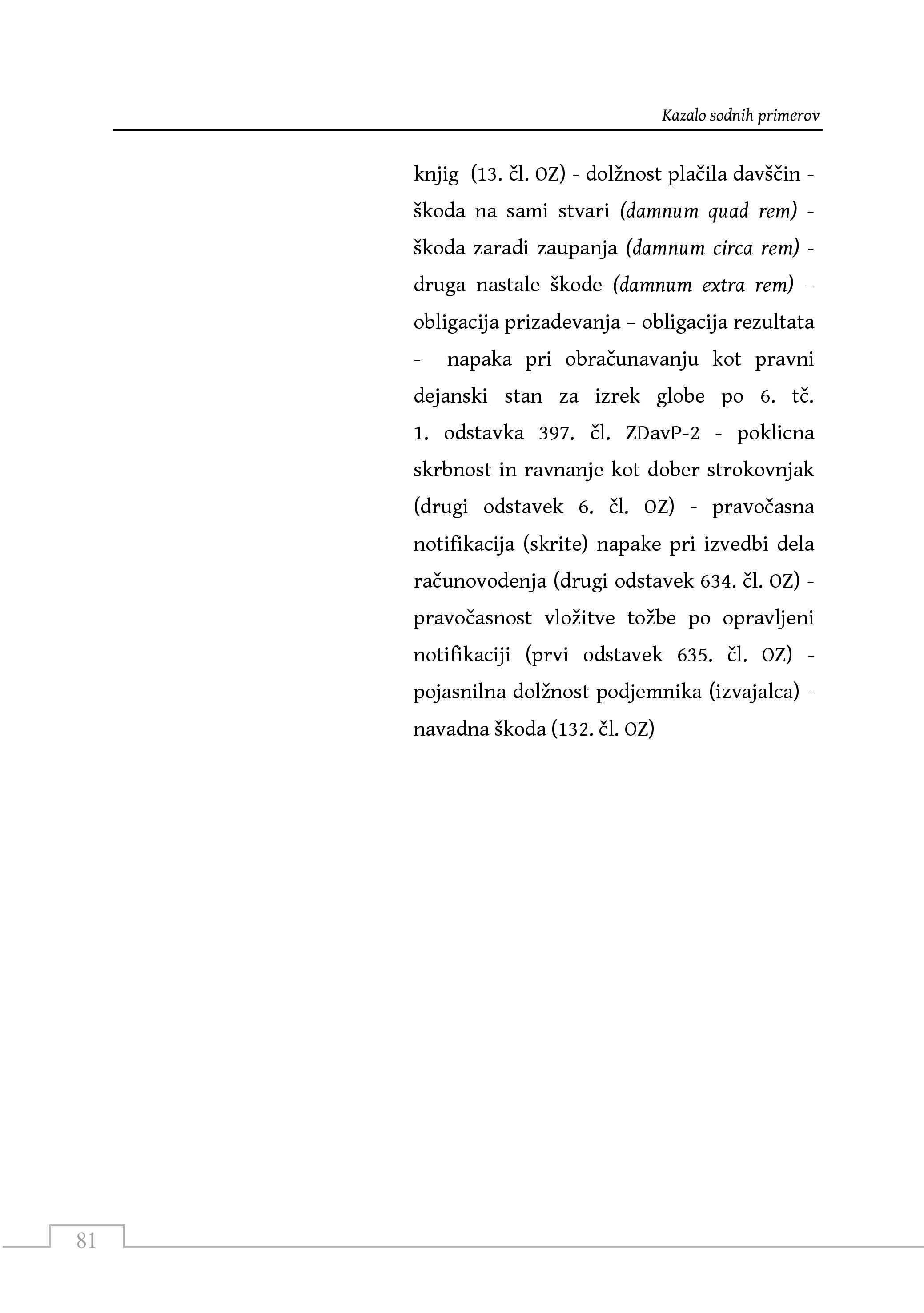 Kazalo sodnih primerov

knjig (13. čl. OZ) - dolžnost plačila davščin - škoda na sami stvari (damnum quad rem) - škoda zaradi zaupanja (damnum circa rem) - druga nastale škode (damnum extra rem) – obligacija prizadevanja – obligacija rezultata - napaka pri obračunavanju kot pravni dejanski stan za izrek globe po 6. tč. 1. odstavka 397. čl. ZDavP-2 - poklicna skrbnost in ravnanje kot dober strokovnjak (drugi odstavek 6. čl. OZ) - pravočasna notifikacija (skrite) napake pri izvedbi dela računovodenja (drugi odstavek 634. čl. OZ) - pravočasnost vložitve tožbe po opravljeni notifikaciji (prvi odstavek 635. čl. OZ) - pojasnilna dolžnost podjemnika (izvajalca) - navadna škoda (132. čl. OZ)

81